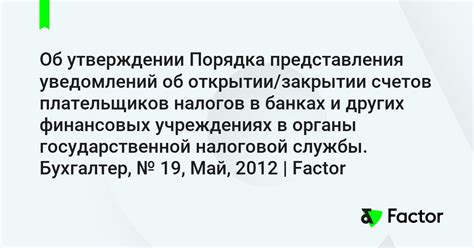 Об утверждении Порядка представления уведомлений об открытии/закрытии счетов плательщиков налогов в банках и других финансовых учреждениях в органы государственной налоговой службы. Бухгалтер, № 19, Май, 2012 | Factor

Factor